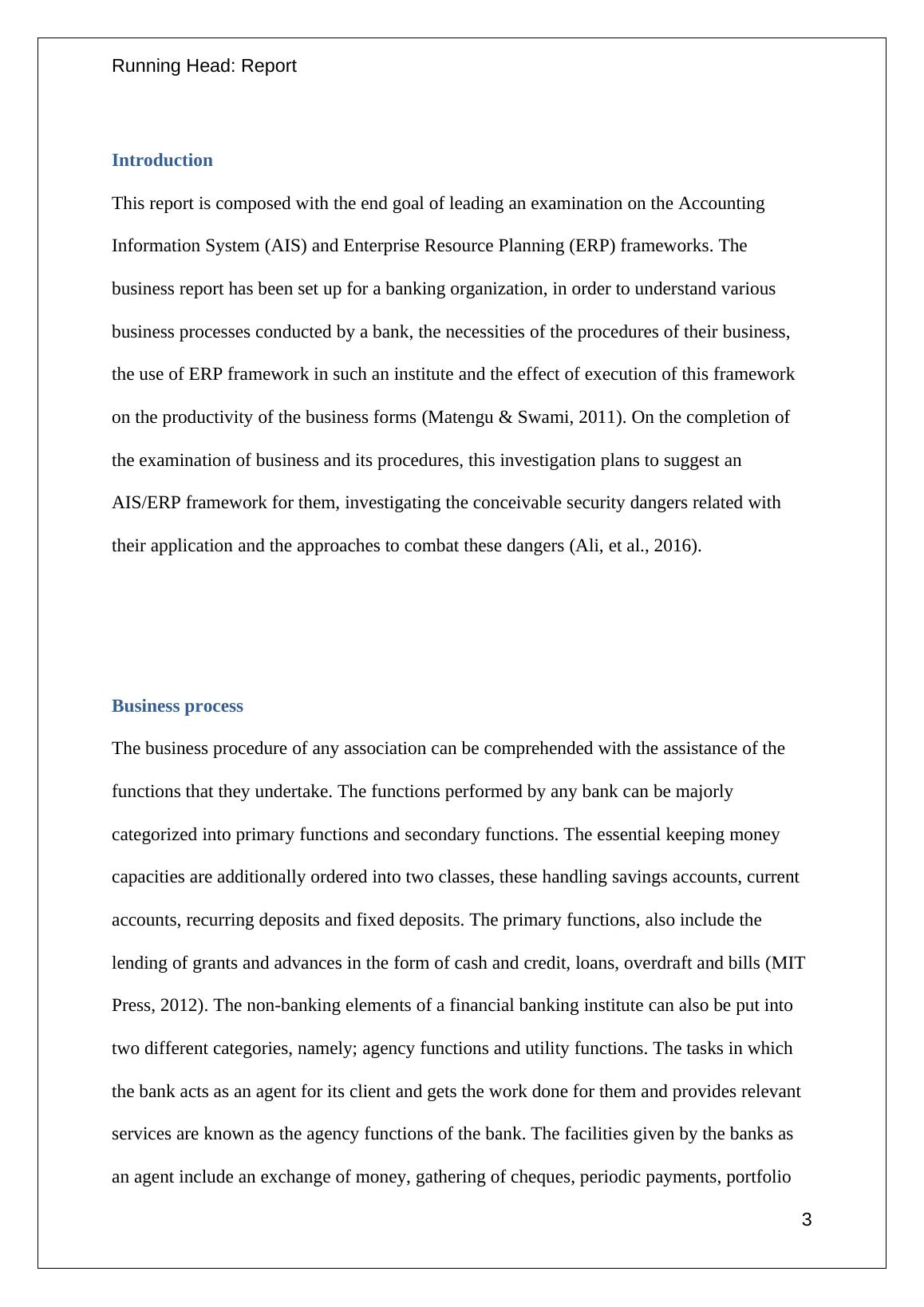 Running Head: Report

Introduction

This report is composed with the end goal of leading an examination on the Accounting Information System (AIS) and Enterprise Resource Planning (ERP) frameworks. The business report has been set up for a banking organization, in order to understand various business processes conducted by a bank, the necessities of the procedures of their business, the use of ERP framework in such an institute and the effect of execution of this framework on the productivity of the business forms (Matengu & Swami, 2011). On the completion of the examination of business and its procedures, this investigation plans to suggest an AIS/ERP framework for them, investigating the conceivable security dangers related with their application and the approaches to combat these dangers (Ali, et al., 2016).

Business process

The business procedure of any association can be comprehended with the assistance of the functions that they undertake. The functions performed by any bank can be majorly categorized into primary functions and secondary functions. The essential keeping money capacities are additionally ordered into two classes, these handling savings accounts, current accounts, recurring deposits and fixed deposits. The primary functions, also include the lending of grants and advances in the form of cash and credit, loans, overdraft and bills (MIT Press, 2012). The non-banking elements of a financial banking institute can also be put into two different categories, namely; agency functions and utility functions. The tasks in which the bank acts as an agent for its client and gets the work done for them and provides relevant services are known as the agency functions of the bank. The facilities given by the banks as an agent include an exchange of money, gathering of cheques, periodic payments, portfolio

3